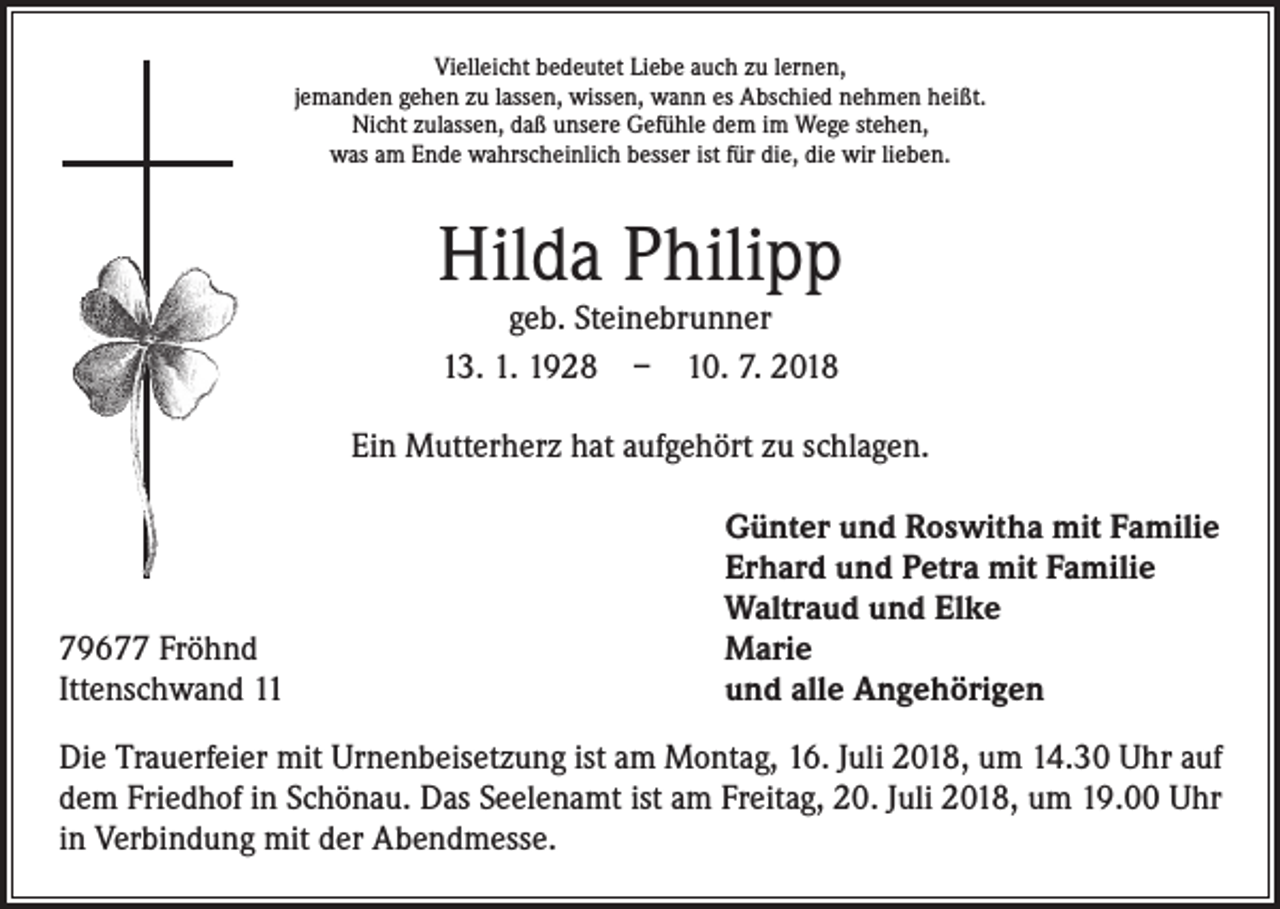 Vielleicht bedeutet Liebe auch zu lernen,
jemanden gehen zu lassen, wissen, wann es Abschied nehmen heißt.
Nicht zulassen, daß unsere Gefühle dem im Wege stehen,
was am Ende wahrscheinlich besser ist für die, die wir lieben.

Hilda Philipp

geb. Steinebrunner

13. 1. 1928 – 10. 7. 2018

Ein Mutterherz hat aufgehört zu schlagen.

Günter und Roswitha mit Familie
Erhard und Petra mit Familie
Waltraud und Elke
Marie
und alle Angehörigen

79677 Fröhnd
Ittenschwand 11

Die Trauerfeier mit Urnenbeisetzung ist am Montag, 16. Juli 2018, um 14.30 Uhr auf dem Friedhof in Schönau. Das Seelenamt ist am Freitag, 20. Juli 2018, um 19.00 Uhr in Verbindung mit der Abendmesse.